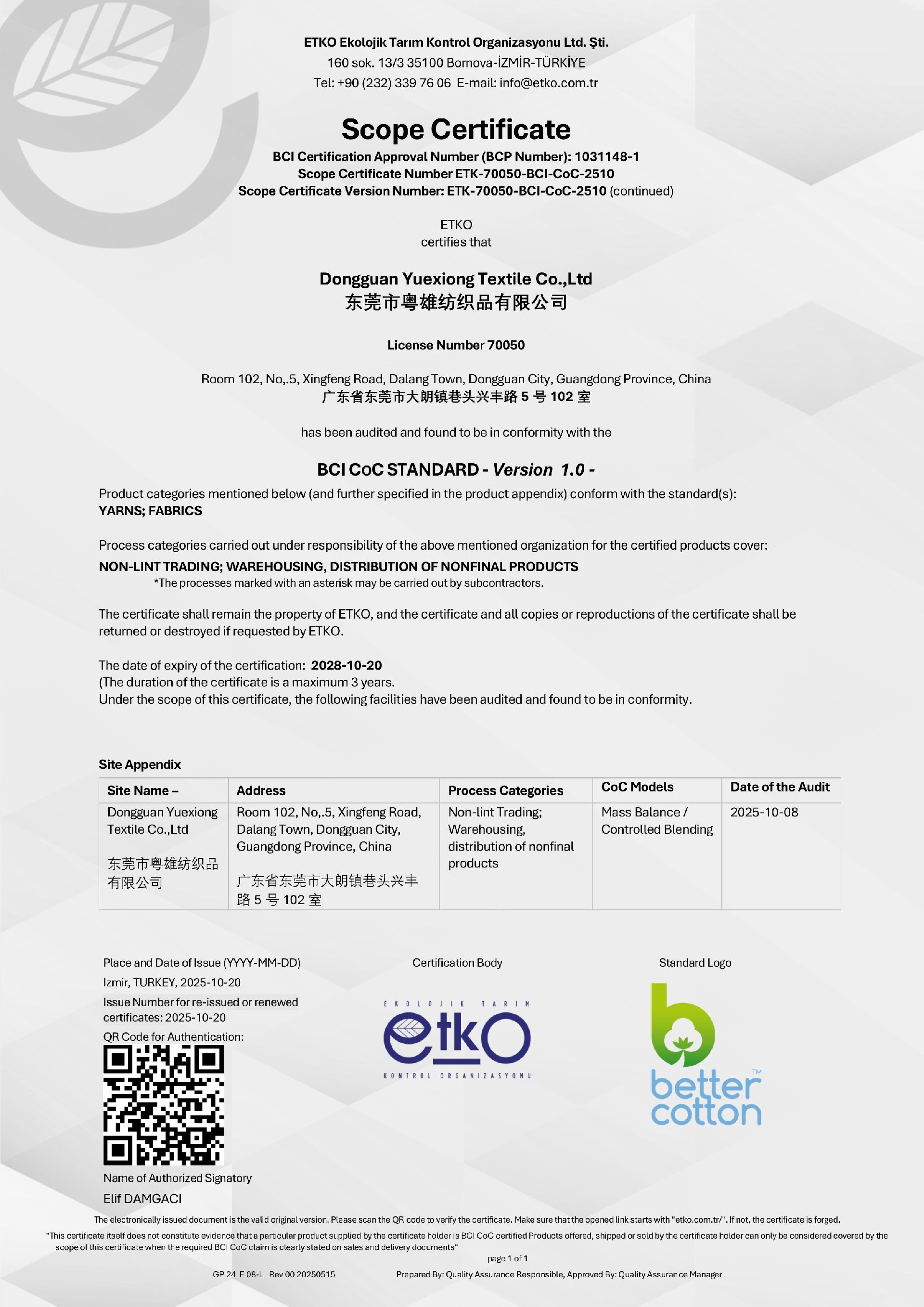 ETKO Ekolojik Tarım Kontrol Organizasyonu Ltd. Şti.
160 sok. 13/3 35100 Bornova-İZMİR-TÜRKİYE
Tel: +90 (232) 339 76 06 E-mail: info@etko.com.tr

Scope Certificate
BCI Certification Approval Number (BCP Number): 1031148-1
Scope Certificate Number ETK-70050-BCI-CoC-2510
Scope Certificate Version Number: ETK-70050-BCI-CoC-2510 (continued)

ETKO
certifies that

Dongguan Yuexiong Textile Co.,Ltd
东莞市粤雄纺织品有限公司

License Number 70050

Room 102, No,.5, Xingfeng Road, Dalang Town, Dongguan City, Guangdong Province, China
广东省东莞市大朗镇巷头兴丰路 5 号 102 室

has been audited and found to be in conformity with the

BCI CoC STANDARD - Version 1.0 -
Product categories mentioned below (and further specified in the product appendix) conform with the standard(s):
YARNS; FABRICS

Process categories carried out under responsibility of the above mentioned organization for the certified products cover:
NON-LINT TRADING; WAREHOUSING, DISTRIBUTION OF NONFINAL PRODUCTS
*The processes marked with an asterisk may be carried out by subcontractors.

The certificate shall remain the property of ETKO, and the certificate and all copies or reproductions of the certificate shall be returned or destroyed if requested by ETKO.

The date of expiry of the certification: 2028-10-20
(The duration of the certificate is a maximum 3 years.
Under the scope of this certificate, the following facilities have been audited and found to be in conformity.

Site Appendix

| Site Name – | Address | Process Categories | CoC Models | Date of the Audit |
|---|---|---|---|---|
| Dongguan Yuexiong Textile Co.,Ltd 东莞市粤雄纺织品有限公司 | Room 102, No,.5, Xingfeng Road, Dalang Town, Dongguan City, Guangdong Province, China 广东省东莞市大朗镇巷头兴丰路 5 号 102 室 | Non-lint Trading; Warehousing, distribution of nonfinal products | Mass Balance / Controlled Blending | 2025-10-08 |

Place and Date of Issue (YYYY-MM-DD)
Izmir, TURKEY, 2025-10-20
Issue Number for re-issued or renewed certificates: 2025-10-20
QR Code for Authentication:
Name of Authorized Signatory
Elif DAMGACI

Certification Body
EKOLOJIK TARIM
etko
KONTROL ORGANIZASYONU

Standard Logo
better cotton™

The electronically issued document is the valid original version. Please scan the QR code to verify the certificate. Make sure that the opened link starts with "etko.com.tr/". If not, the certificate is forged.
"This certificate itself does not constitute evidence that a particular product supplied by the certificate holder is BCI CoC certified Products offered, shipped or sold by the certificate holder can only be considered covered by the scope of this certificate when the required BCI CoC claim is clearly stated on sales and delivery documents"
page 1 of 1
GP 24 F 08-L Rev 00 20250515 Prepared By: Quality Assurance Responsible, Approved By: Quality Assurance Manager